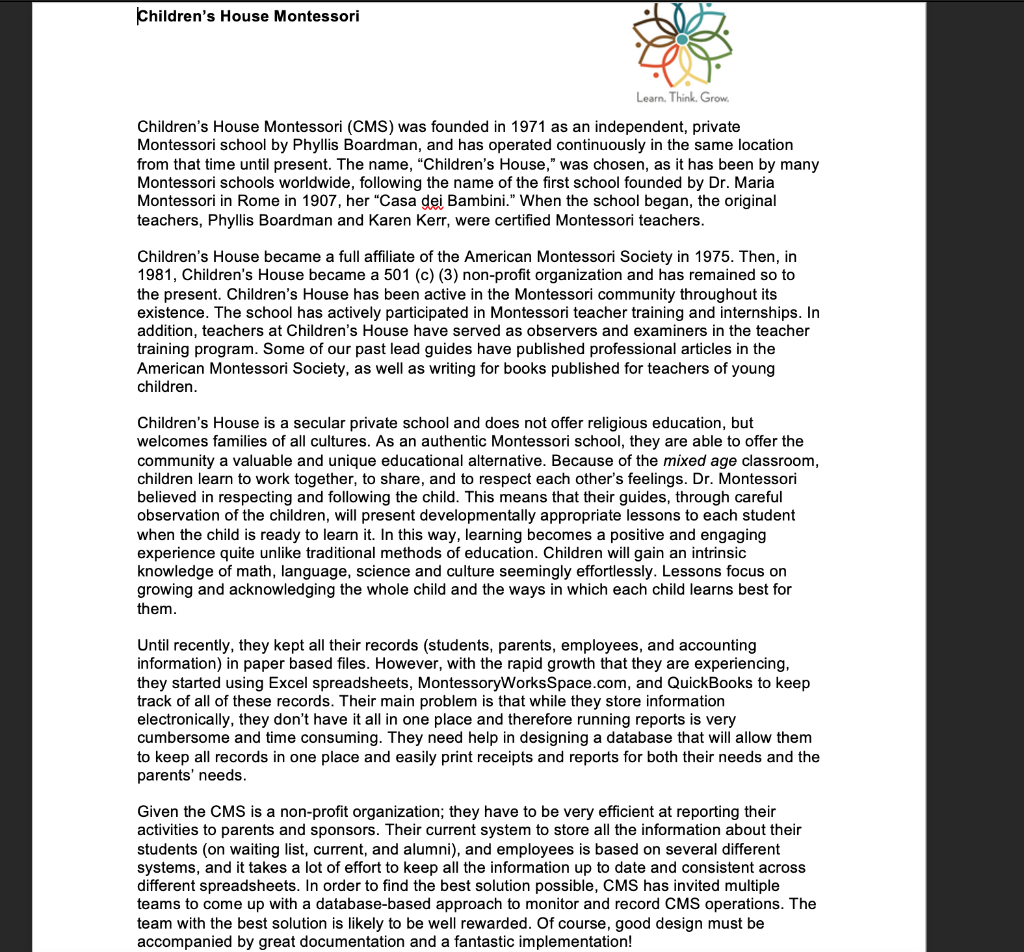 Children's House Montessori

Learn. Think. Grow.

Children's House Montessori (CMS) was founded in 1971 as an independent, private Montessori school by Phyllis Boardman, and has operated continuously in the same location from that time until present. The name, "Children's House," was chosen, as it has been by many Montessori schools worldwide, following the name of the first school founded by Dr. Maria Montessori in Rome in 1907, her "Casa dei Bambini." When the school began, the original teachers, Phyllis Boardman and Karen Kerr, were certified Montessori teachers.

Children's House became a full affiliate of the American Montessori Society in 1975. Then, in 1981, Children's House became a 501 (c) (3) non-profit organization and has remained so to the present. Children's House has been active in the Montessori community throughout its existence. The school has actively participated in Montessori teacher training and internships. In addition, teachers at Children's House have served as observers and examiners in the teacher training program. Some of our past lead guides have published professional articles in the American Montessori Society, as well as writing for books published for teachers of young children.

Children's House is a secular private school and does not offer religious education, but welcomes families of all cultures. As an authentic Montessori school, they are able to offer the community a valuable and unique educational alternative. Because of the mixed age classroom, children learn to work together, to share, and to respect each other's feelings. Dr. Montessori believed in respecting and following the child. This means that their guides, through careful observation of the children, will present developmentally appropriate lessons to each student when the child is ready to learn it. In this way, learning becomes a positive and engaging experience quite unlike traditional methods of education. Children will gain an intrinsic knowledge of math, language, science and culture seemingly effortlessly. Lessons focus on growing and acknowledging the whole child and the ways in which each child learns best for them.

Until recently, they kept all their records (students, parents, employees, and accounting information) in paper based files. However, with the rapid growth that they are experiencing, they started using Excel spreadsheets, MontessoryWorksSpace.com, and QuickBooks to keep track of all of these records. Their main problem is that while they store information electronically, they don't have it all in one place and therefore running reports is very cumbersome and time consuming. They need help in designing a database that will allow them to keep all records in one place and easily print receipts and reports for both their needs and the parents' needs.

Given the CMS is a non-profit organization; they have to be very efficient at reporting their activities to parents and sponsors. Their current system to store all the information about their students (on waiting list, current, and alumni), and employees is based on several different systems, and it takes a lot of effort to keep all the information up to date and consistent across different spreadsheets. In order to find the best solution possible, CMS has invited multiple teams to come up with a database-based approach to monitor and record CMS operations. The team with the best solution is likely to be well rewarded. Of course, good design must be accompanied by great documentation and a fantastic implementation!